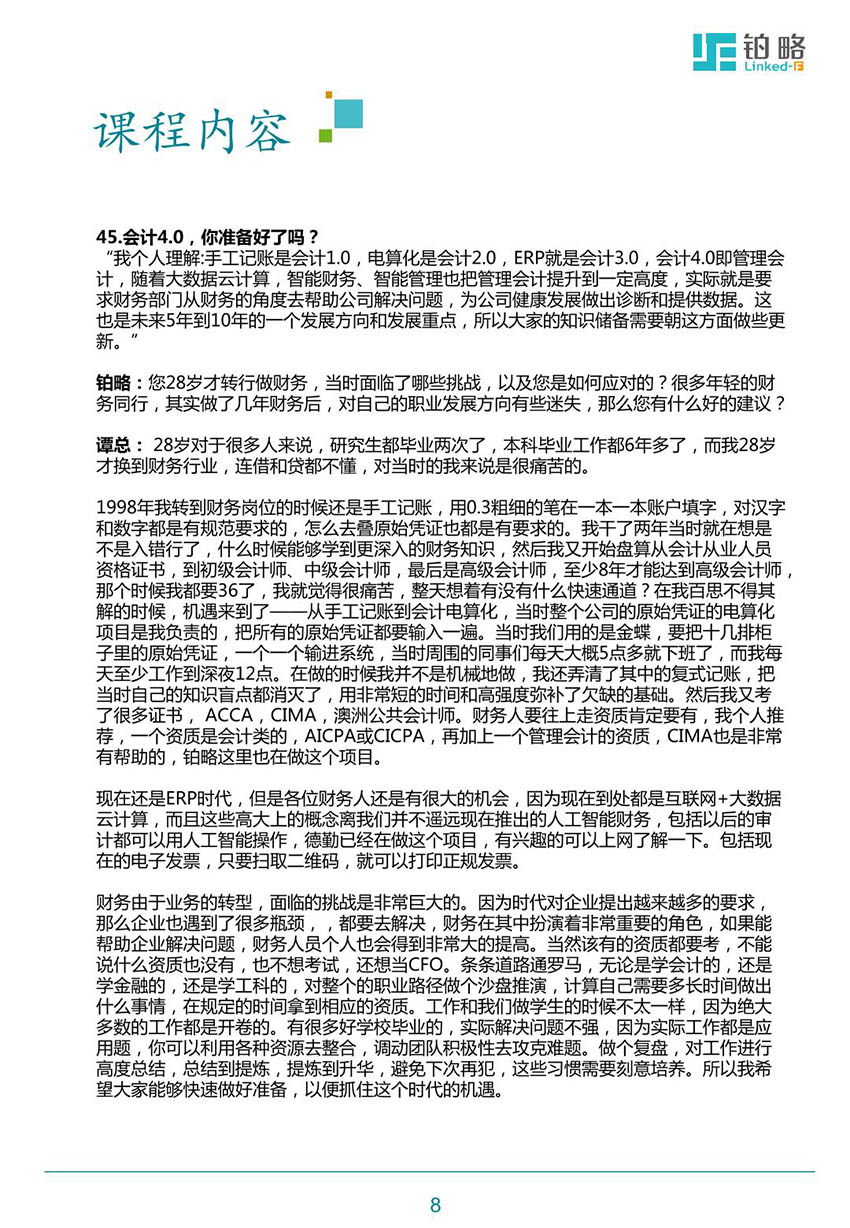 铂略
Linked-F

课程内容

45.会计4.0，你准备好了吗？
“我个人理解:手工记账是会计1.0，电算化是会计2.0，ERP就是会计3.0，会计4.0即管理会计，随着大数据云计算，智能财务、智能管理也把管理会计提升到一定高度，实际就是要求财务部门从财务的角度去帮助公司解决问题，为公司健康发展做出诊断和提供数据。这也是未来5年到10年的一个发展方向和发展重点，所以大家的知识储备需要朝这方面做些更新。”

铂略：您28岁才转行做财务，当时面临了哪些挑战，以及您是如何应对的？很多年轻的财务同行，其实做了几年财务后，对自己的职业发展方向有些迷失，那么您有什么好的建议？

谭总： 28岁对于很多人来说，研究生都毕业两次了，本科毕业工作都6年多了，而我28岁才换到财务行业，连借和贷都不懂，对当时的我来说是很痛苦的。

1998年我转到财务岗位的时候还是手工记账，用0.3粗细的笔在一本一本账户填字，对汉字和数字都是有规范要求的，怎么去叠原始凭证也都是有要求的。我干了两年当时就在想是不是入错行了，什么时候能够学到更深入的财务知识，然后我又开始盘算从会计从业人员资格证书，到初级会计师、中级会计师，最后是高级会计师，至少8年才能达到高级会计师，那个时候我都要36了，我就觉得很痛苦，整天想着有没有什么快速通道？在我百思不得其解的时候，机遇来到了——从手工记账到会计电算化，当时整个公司的原始凭证的电算化项目是我负责的，把所有的原始凭证都要输入一遍。当时我们用的是金蝶，要把十几排柜子里的原始凭证，一个一个输进系统，当时周围的同事们每天大概5点多就下班了，而我每天至少工作到深夜12点。在做的时候我并不是机械地做，我还弄清了其中的复式记账，把当时自己的知识盲点都消灭了，用非常短的时间和高强度弥补了欠缺的基础。然后我又考了很多证书， ACCA，CIMA，澳洲公共会计师。财务人要往上走资质肯定要有，我个人推荐，一个资质是会计类的，AICPA或CICPA，再加上一个管理会计的资质，CIMA也是非常有帮助的，铂略这里也在做这个项目。

现在还是ERP时代，但是各位财务人还是有很大的机会，因为现在到处都是互联网+大数据云计算，而且这些高大上的概念离我们并不遥远现在推出的人工智能财务，包括以后的审计都可以用人工智能操作，德勤已经在做这个项目，有兴趣的可以上网了解一下。包括现在的电子发票，只要扫取二维码，就可以打印正规发票。

财务由于业务的转型，面临的挑战是非常巨大的。因为时代对企业提出越来越多的要求，那么企业也遇到了很多瓶颈，，都要去解决，财务在其中扮演着非常重要的角色，如果能帮助企业解决问题，财务人员个人也会得到非常大的提高。当然该有的资质都要考，不能说什么资质也没有，也不想考试，还想当CFO。条条道路通罗马，无论是学会计的，还是学金融的，还是学工科的，对整个的职业路径做个沙盘推演，计算自己需要多长时间做出什么事情，在规定的时间拿到相应的资质。工作和我们做学生的时候不太一样，因为绝大多数的工作都是开卷的。有很多好学校毕业的，实际解决问题不强，因为实际工作都是应用题，你可以利用各种资源去整合，调动团队积极性去攻克难题。做个复盘，对工作进行高度总结，总结到提炼，提炼到升华，避免下次再犯，这些习惯需要刻意培养。所以我希望大家能够快速做好准备，以便抓住这个时代的机遇。

8